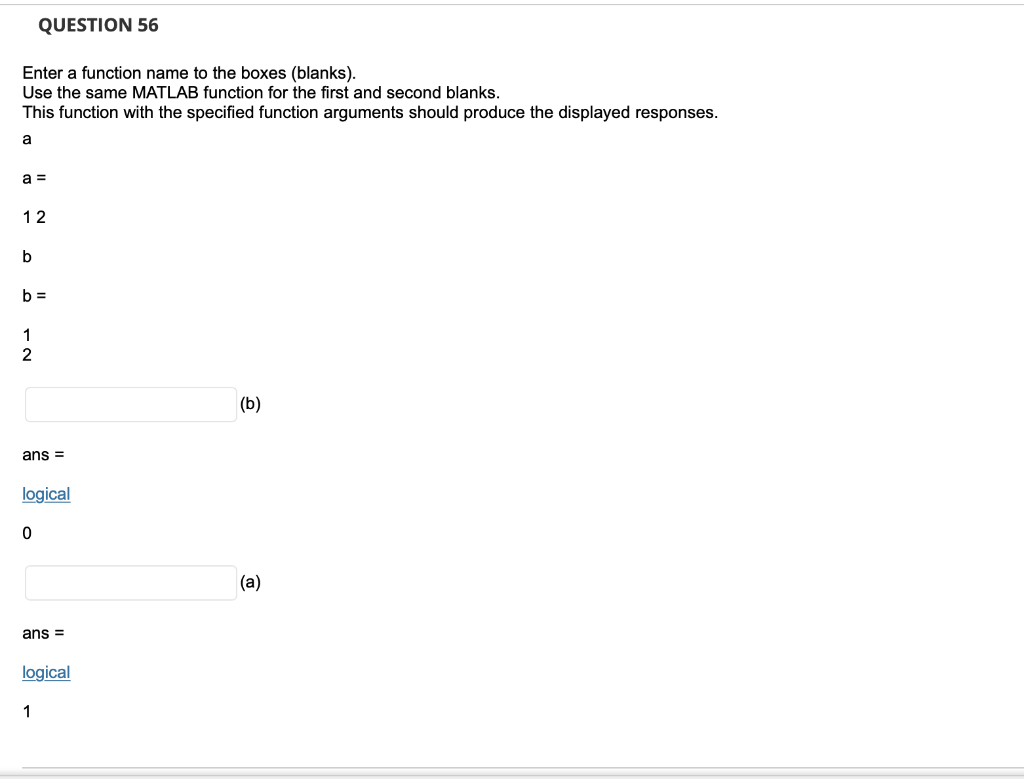 QUESTION 56

Enter a function name to the boxes (blanks).
Use the same MATLAB function for the first and second blanks.
This function with the specified function arguments should produce the displayed responses.

a

a =

1 2

b

b =

1
2

(b)

ans =

logical

0

(a)

ans =

logical

1